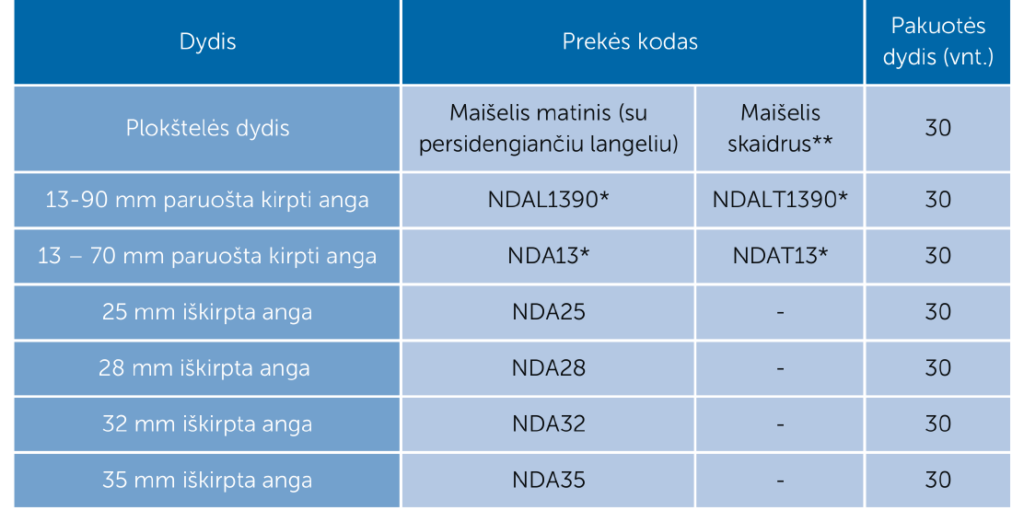 | Dydis | Prekės kodas | | Pakuotės dydis (vnt.) |
|---|---|---|---|
| Plokštelės dydis | Maišelis matinis (su persidengiančiu langeliu) | Maišelis skaidrus** | 30 |
| 13-90 mm paruošta kirpti anga | NDAL1390* | NDALT1390* | 30 |
| 13 – 70 mm paruošta kirpti anga | NDA13* | NDAT13* | 30 |
| 25 mm iškirpta anga | NDA25 | - | 30 |
| 28 mm iškirpta anga | NDA28 | - | 30 |
| 32 mm iškirpta anga | NDA32 | - | 30 |
| 35 mm iškirpta anga | NDA35 | - | 30 |